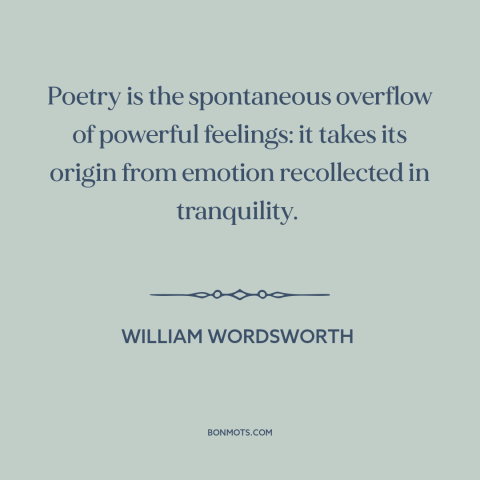 Poetry is the spontaneous overflow of powerful feelings: it takes its origin from emotion recollected in tranquility.

WILLIAM WORDSWORTH

BONMOTS.COM